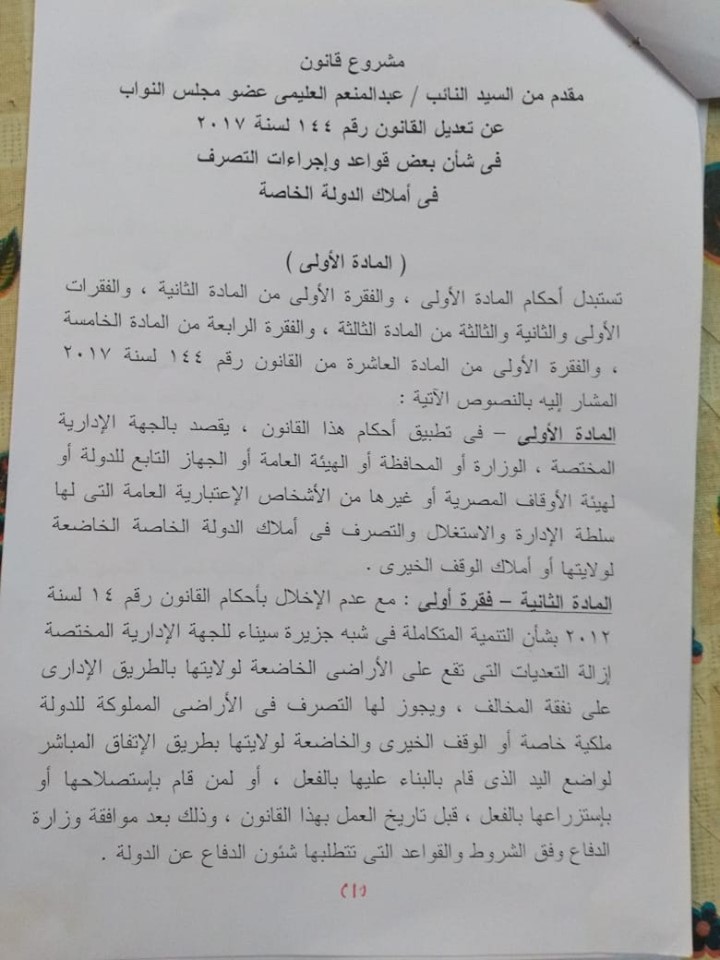 مشروع قانون
مقدم من السيد النائب / عبدالمنعم العليمى عضو مجلس النواب
عن تعديل القانون رقم ١٤٤ لسنة ٢٠١٧
فى شأن بعض قواعد وإجراءات التصرف
فى أملاك الدولة الخاصة

( المادة الأولى )

تستبدل أحكام المادة الأولى ، والفقرة الأولى من المادة الثانية ، والفقرات الأولى والثانية والثالثة من المادة الثالثة ، والفقرة الرابعة من المادة الخامسة ، والفقرة الأولى من المادة العاشرة من القانون رقم ١٤٤ لسنة ٢٠١٧ المشار إليه بالنصوص الآتية :

المادة الأولى – فى تطبيق أحكام هذا القانون ، يقصد بالجهة الإدارية المختصة ، الوزارة أو المحافظة أو الهيئة العامة أو الجهاز التابع للدولة أو لهيئة الأوقاف المصرية أو غيرها من الأشخاص الإعتبارية العامة التى لها سلطة الإدارة والاستغلال والتصرف فى أملاك الدولة الخاصة الخاضعة لولايتها أو أملاك الوقف الخيرى .

المادة الثانية – فقرة أولى : مع عدم الإخلال بأحكام القانون رقم ١٤ لسنة ٢٠١٢ بشأن التنمية المتكاملة فى شبه جزيرة سيناء للجهة الإدارية المختصة إزالة التعديات التى تقع على الأراضى الخاضعة لولايتها بالطريق الإدارى على نفقة المخالف ، ويجوز لها التصرف فى الأراضى المملوكة للدولة ملكية خاصة أو الوقف الخيرى والخاضعة لولايتها بطريق الإتفاق المباشر لواضع اليد الذى قام بالبناء عليها بالفعل ، أو لمن قام بإستصلاحها أو بإستزراعها بالفعل ، قبل تاريخ العمل بهذا القانون ، وذلك بعد موافقة وزارة الدفاع وفق الشروط والقواعد التى تتطلبها شئون الدفاع عن الدولة .

(١)